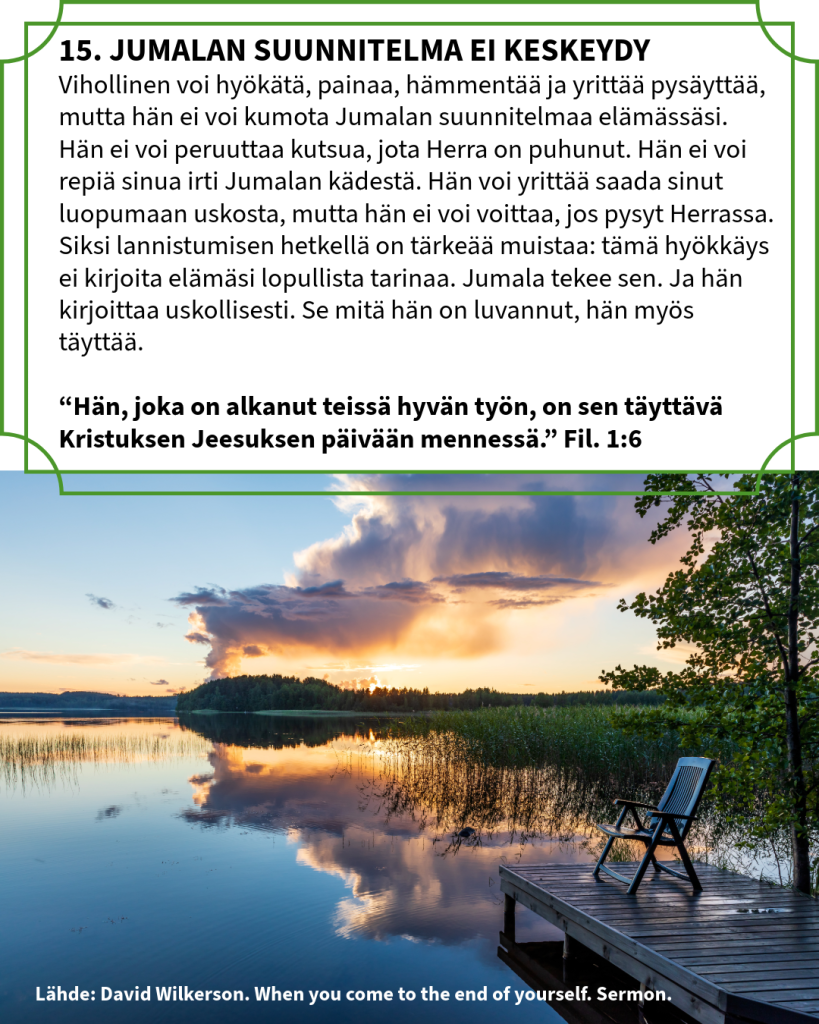 15. JUMALAN SUUNNITELMA EI KESKEYDY

Vihollinen voi hyökätä, painaa, hämmentää ja yrittää pysäyttää, mutta hän ei voi kumota Jumalan suunnitelmaa elämässäsi. Hän ei voi peruuttaa kutsua, jota Herra on puhunut. Hän ei voi repiä sinua irti Jumalan kädestä. Hän voi yrittää saada sinut luopumaan uskosta, mutta hän ei voi voittaa, jos pysyt Herrassa. Siksi lannistumisen hetkellä on tärkeää muistaa: tämä hyökkäys ei kirjoita elämäsi lopullista tarinaa. Jumala tekee sen. Ja hän kirjoittaa uskollisesti. Se mitä hän on luvannut, hän myös täyttää.

“Hän, joka on alkanut teissä hyvän työn, on sen täyttävä Kristuksen Jeesuksen päivään mennessä.” Fil. 1:6

Lähde: David Wilkerson. When you come to the end of yourself. Sermon.